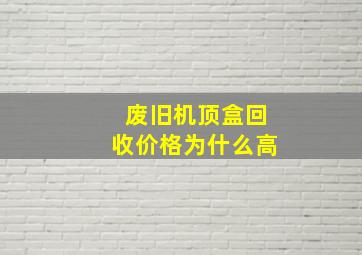 废旧机顶盒回收价格为什么高